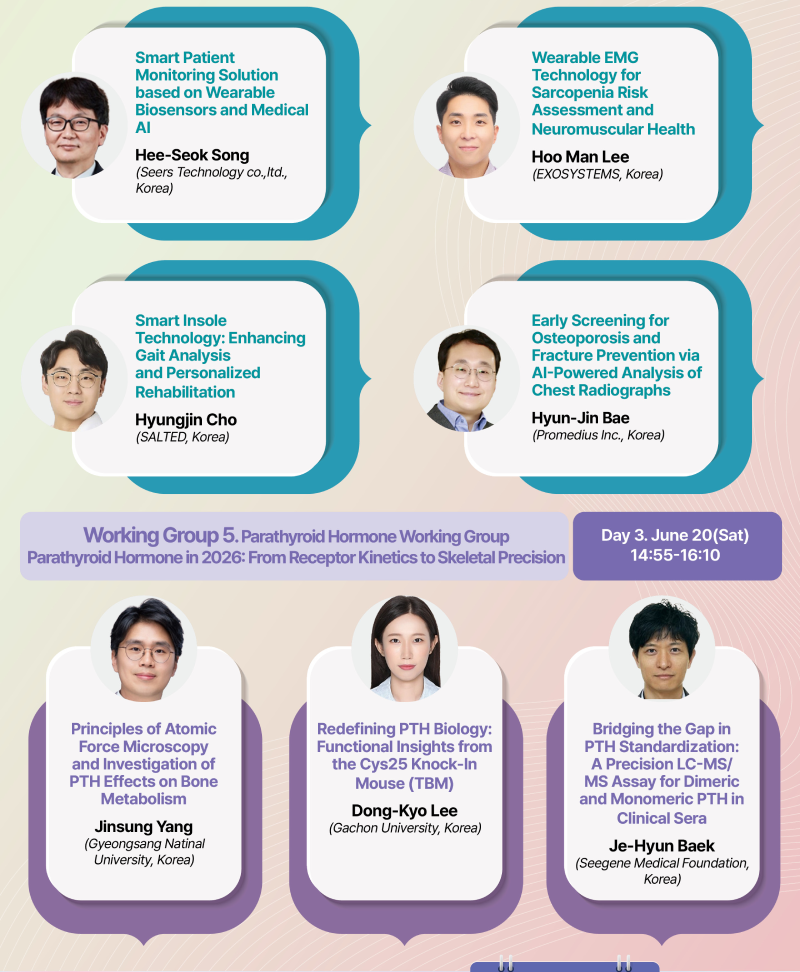 Smart Patient Monitoring Solution based on Wearable Biosensors and Medical AI

Hee-Seok Song
(Seers Technology co.,ltd., Korea)

Wearable EMG Technology for Sarcopenia Risk Assessment and Neuromuscular Health

Hoo Man Lee
(EXOSYSTEMS, Korea)

Smart Insole Technology: Enhancing Gait Analysis and Personalized Rehabilitation

Hyungjin Cho
(SALTED, Korea)

Early Screening for Osteoporosis and Fracture Prevention via AI-Powered Analysis of Chest Radiographs

Hyun-Jin Bae
(Promedius Inc., Korea)

Working Group 5. Parathyroid Hormone Working Group
Parathyroid Hormone in 2026: From Receptor Kinetics to Skeletal Precision

Day 3. June 20(Sat)
14:55-16:10

Principles of Atomic Force Microscopy and Investigation of PTH Effects on Bone Metabolism

Jinsung Yang
(Gyeongsang Natinal University, Korea)

Redefining PTH Biology: Functional Insights from the Cys25 Knock-In Mouse (TBM)

Dong-Kyo Lee
(Gachon University, Korea)

Bridging the Gap in PTH Standardization: A Precision LC-MS/MS Assay for Dimeric and Monomeric PTH in Clinical Sera

Je-Hyun Baek
(Seegene Medical Foundation, Korea)